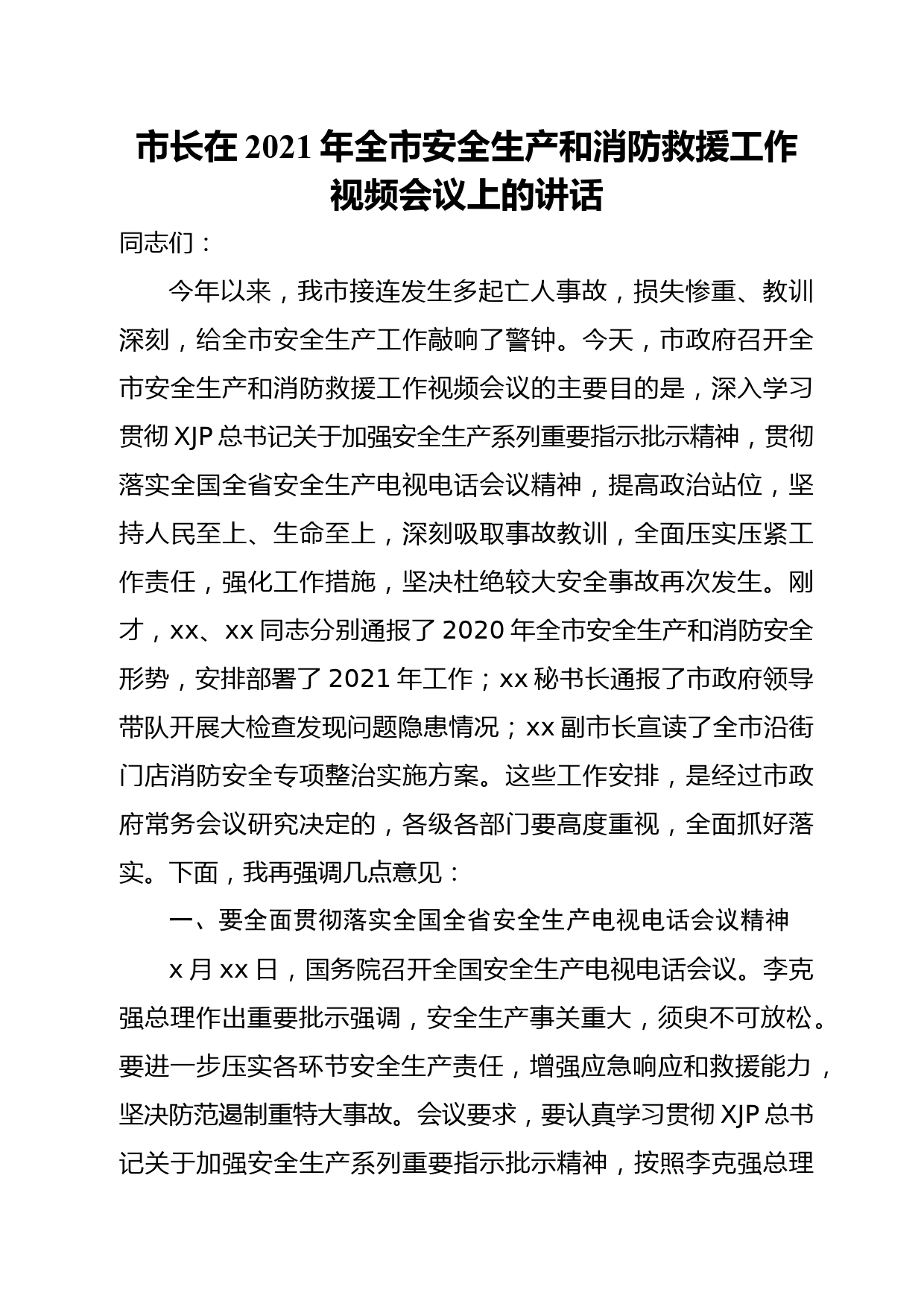 市长在2021年全市安全生产和消防救援工作视频会议上的讲话

同志们：

今年以来，我市接连发生多起亡人事故，损失惨重、教训深刻，给全市安全生产工作敲响了警钟。今天，市政府召开全市安全生产和消防救援工作视频会议的主要目的是，深入学习贯彻XJP总书记关于加强安全生产系列重要指示批示精神，贯彻落实全国全省安全生产电视电话会议精神，提高政治站位，坚持人民至上、生命至上，深刻吸取事故教训，全面压实压紧工作责任，强化工作措施，坚决杜绝较大安全事故再次发生。刚才，xx、xx同志分别通报了2020年全市安全生产和消防安全形势，安排部署了2021年工作；xx秘书长通报了市政府领导带队开展大检查发现问题隐患情况；xx副市长宣读了全市沿街门店消防安全专项整治实施方案。这些工作安排，是经过市政府常务会议研究决定的，各级各部门要高度重视，全面抓好落实。下面，我再强调几点意见：

一、要全面贯彻落实全国全省安全生产电视电话会议精神

x月xx日，国务院召开全国安全生产电视电话会议。李克强总理作出重要批示强调，安全生产事关重大，须臾不可放松。要进一步压实各环节安全生产责任，增强应急响应和救援能力，坚决防范遏制重特大事故。会议要求，要认真学习贯彻XJP总书记关于加强安全生产系列重要指示批示精神，按照李克强总理